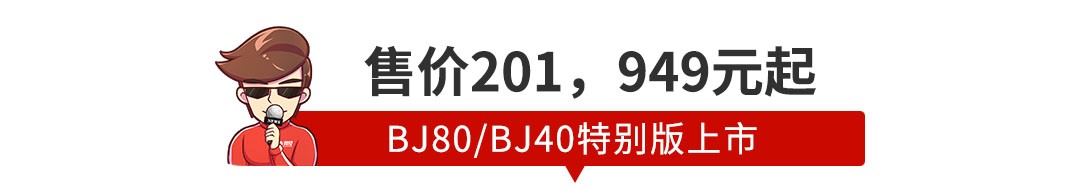 售价201，949元起

BJ80/BJ40特别版上市